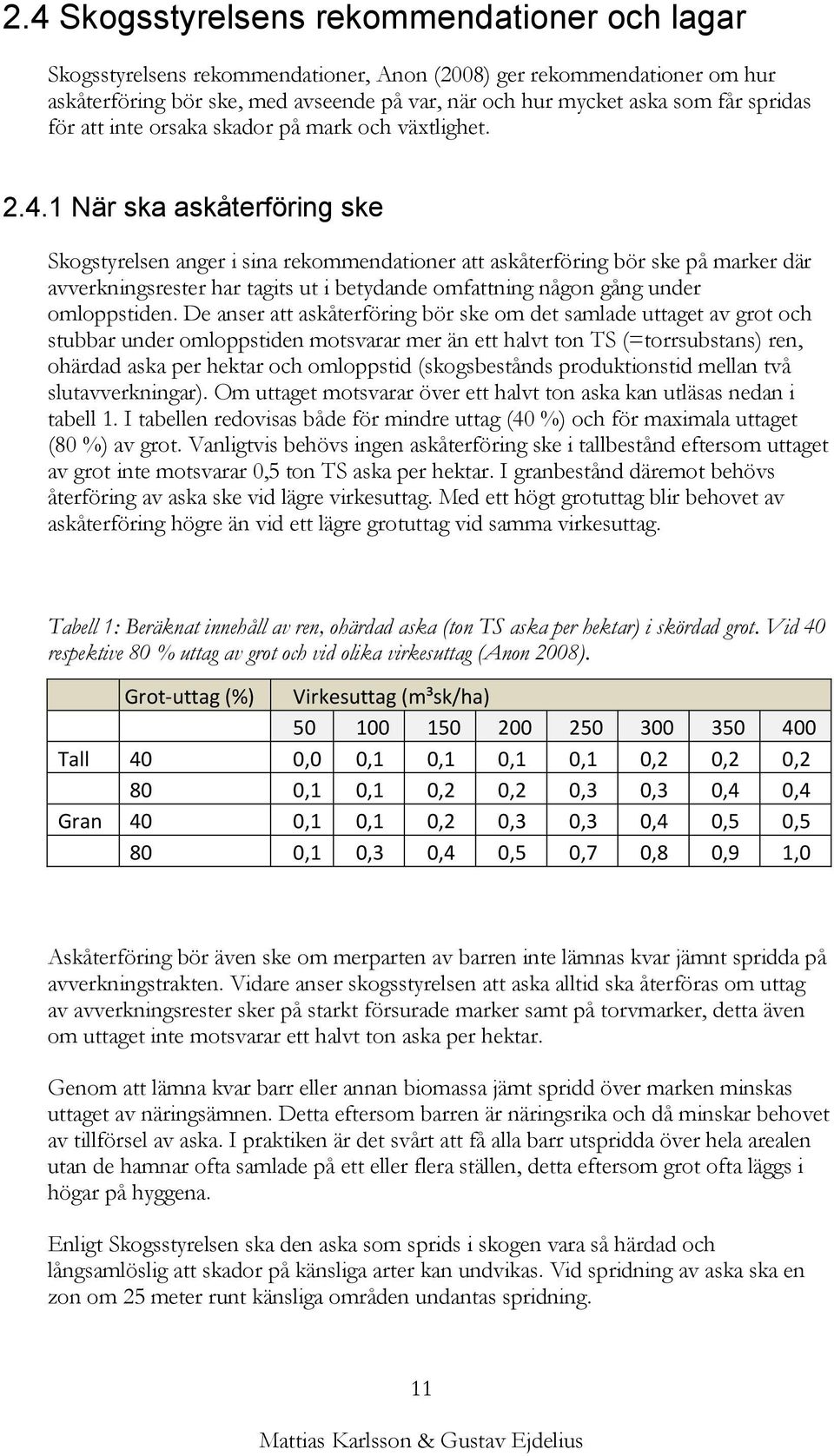 2.4 Skogsstyrelsens rekommendationer och lagar

Skogsstyrelsens rekommendationer, Anon (2008) ger rekommendationer om hur askåterföring bör ske, med avseende på var, när och hur mycket aska som får spridas för att inte orsaka skador på mark och växtlighet.

2.4.1 När ska askåterföring ske

Skogstyrelsen anger i sina rekommendationer att askåterföring bör ske på marker där avverkningsrester har tagits ut i betydande omfattning någon gång under omloppstiden. De anser att askåterföring bör ske om det samlade uttaget av grot och stubbar under omloppstiden motsvarar mer än ett halvt ton TS (=torrsubstans) ren, ohärdad aska per hektar och omloppstid (skogsbestånds produktionstid mellan två slutavverkningar). Om uttaget motsvarar över ett halvt ton aska kan utläsas nedan i tabell 1. I tabellen redovisas både för mindre uttag (40 %) och för maximala uttaget (80 %) av grot. Vanligtvis behövs ingen askåterföring ske i tallbestånd eftersom uttaget av grot inte motsvarar 0,5 ton TS aska per hektar. I granbestånd däremot behövs återföring av aska ske vid lägre virkesuttag. Med ett högt grotuttag blir behovet av askåterföring högre än vid ett lägre grotuttag vid samma virkesuttag.

Tabell 1: Beräknat innehåll av ren, ohärdad aska (ton TS aska per hektar) i skördad grot. Vid 40 respektive 80 % uttag av grot och vid olika virkesuttag (Anon 2008).

| | Grot-uttag (%) | Virkesuttag (m³sk/ha) | | | | | | | |
|---|---|---|---|---|---|---|---|---|---|
| | | 50 | 100 | 150 | 200 | 250 | 300 | 350 | 400 |
| Tall | 40 | 0,0 | 0,1 | 0,1 | 0,1 | 0,1 | 0,2 | 0,2 | 0,2 |
| | 80 | 0,1 | 0,1 | 0,2 | 0,2 | 0,3 | 0,3 | 0,4 | 0,4 |
| Gran | 40 | 0,1 | 0,1 | 0,2 | 0,3 | 0,3 | 0,4 | 0,5 | 0,5 |
| | 80 | 0,1 | 0,3 | 0,4 | 0,5 | 0,7 | 0,8 | 0,9 | 1,0 |

Askåterföring bör även ske om merparten av barren inte lämnas kvar jämnt spridda på avverkningstrakten. Vidare anser skogsstyrelsen att aska alltid ska återföras om uttag av avverkningsrester sker på starkt försurade marker samt på torvmarker, detta även om uttaget inte motsvarar ett halvt ton aska per hektar.

Genom att lämna kvar barr eller annan biomassa jämt spridd över marken minskas uttaget av näringsämnen. Detta eftersom barren är näringsrika och då minskar behovet av tillförsel av aska. I praktiken är det svårt att få alla barr utspridda över hela arealen utan de hamnar ofta samlade på ett eller flera ställen, detta eftersom grot ofta läggs i högar på hyggena.

Enligt Skogsstyrelsen ska den aska som sprids i skogen vara så härdad och långsamlöslig att skador på känsliga arter kan undvikas. Vid spridning av aska ska en zon om 25 meter runt känsliga områden undantas spridning.

11

Mattias Karlsson & Gustav Ejdelius